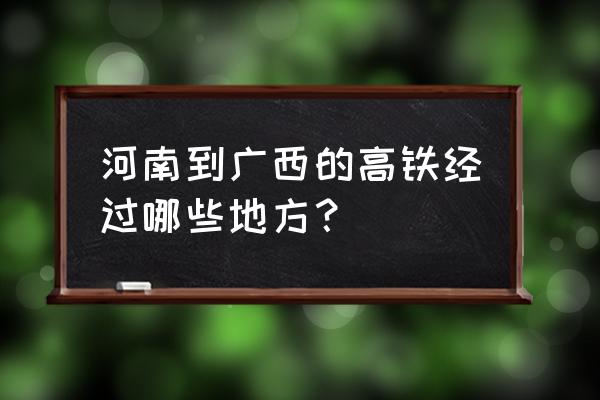 河南到广西的高铁经过哪些地方？